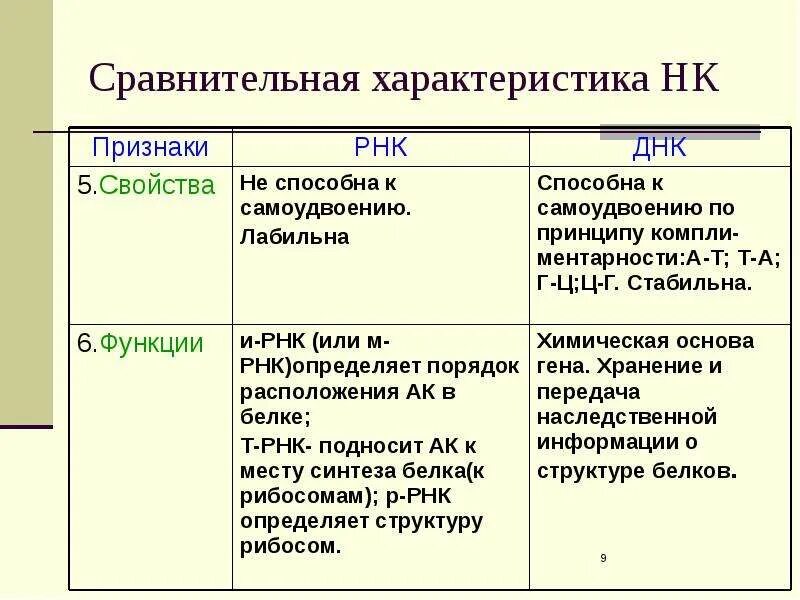 Сравнительная характеристика НК

| Признаки | РНК | ДНК |
|---|---|---|
| 5.Свойства | Не способна к самоудвоению. Лабильна | Способна к самоудвоению по принципу комплиментарности:А-Т; Т-А; Г-Ц;Ц-Г. Стабильна. |
| 6.Функции | и-РНК (или м-РНК)определяет порядок расположения АК в белке; Т-РНК- подносит АК к месту синтеза белка(к рибосомам); р-РНК определяет структуру рибосом. | Химическая основа гена. Хранение и передача наследственной информации о структуре белков. |

9